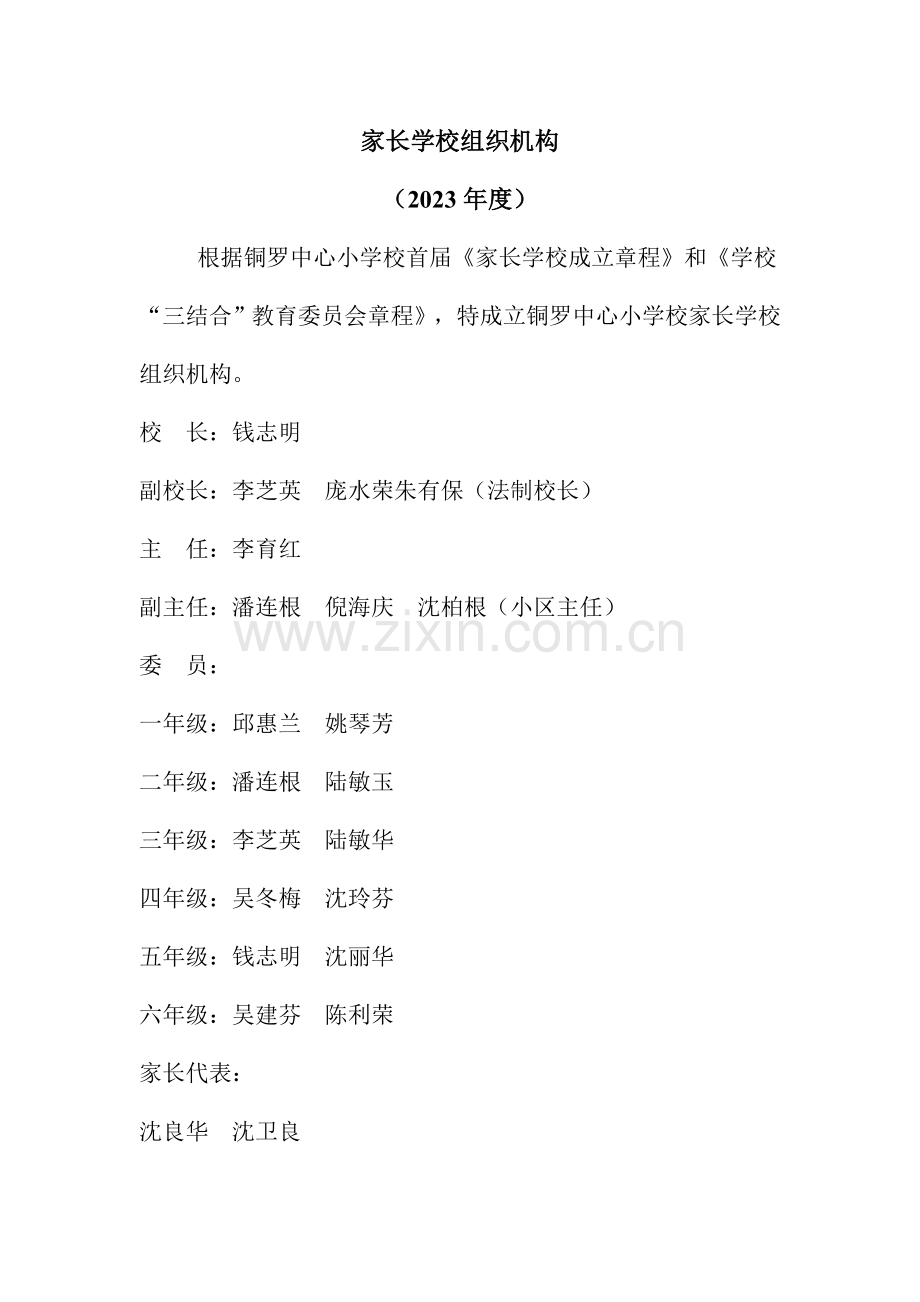 家长学校组织机构

（2023年度）

根据铜罗中心小学校首届《家长学校成立章程》和《学校“三结合”教育委员会章程》，特成立铜罗中心小学校家长学校组织机构。

校 长：钱志明

副校长：李芝英 庞水荣朱有保（法制校长）

主 任：李育红

副主任：潘连根 倪海庆 沈柏根（小区主任）

委 员：

一年级：邱惠兰 姚琴芳

二年级：潘连根 陆敏玉

三年级：李芝英 陆敏华

四年级：吴冬梅 沈玲芬

五年级：钱志明 沈丽华

六年级：吴建芬 陈利荣

家长代表：

沈良华 沈卫良

www.zixin.com.cn